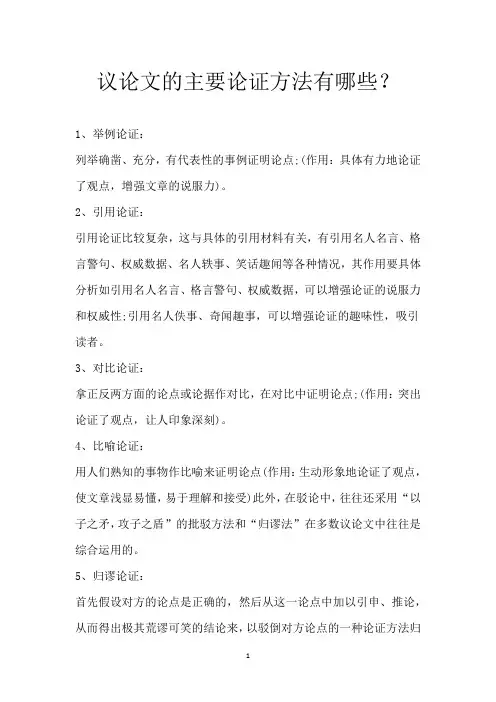 议论文的主要论证方法有哪些？

1、举例论证：

列举确凿、充分，有代表性的事例证明论点;(作用：具体有力地论证了观点，增强文章的说服力)。

2、引用论证：

引用论证比较复杂，这与具体的引用材料有关，有引用名人名言、格言警句、权威数据、名人轶事、笑话趣闻等各种情况，其作用要具体分析如引用名人名言、格言警句、权威数据，可以增强论证的说服力和权威性;引用名人佚事、奇闻趣事，可以增强论证的趣味性，吸引读者。

3、对比论证：

拿正反两方面的论点或论据作对比，在对比中证明论点;(作用：突出论证了观点，让人印象深刻)。

4、比喻论证：

用人们熟知的事物作比喻来证明论点(作用：生动形象地论证了观点，使文章浅显易懂，易于理解和接受)此外，在驳论中，往往还采用“以子之矛，攻子之盾”的批驳方法和“归谬法”在多数议论文中往往是综合运用的。

5、归谬论证：

首先假设对方的论点是正确的，然后从这一论点中加以引申、推论，从而得出极其荒谬可笑的结论来，以驳倒对方论点的一种论证方法归

1